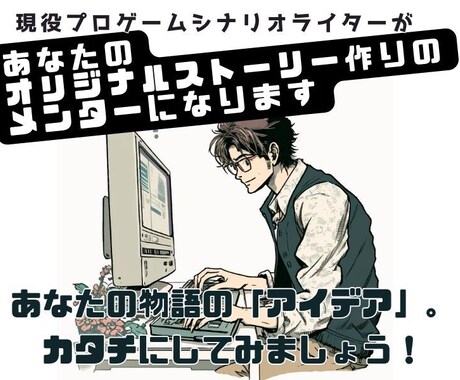 現役プロゲームシナリオライターが

あなたの
オリジナルストーリー作りの
メンターになります

あなたの物語の「アイデア」。
カタチにしてみましょう！